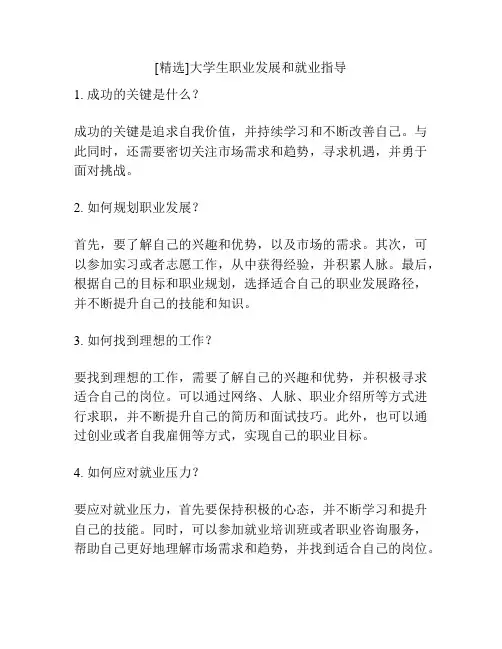 [精选]大学生职业发展和就业指导

1. 成功的关键是什么？

成功的关键是追求自我价值，并持续学习和不断改善自己。与此同时，还需要密切关注市场需求和趋势，寻求机遇，并勇于面对挑战。

2. 如何规划职业发展？

首先，要了解自己的兴趣和优势，以及市场的需求。其次，可以参加实习或者志愿工作，从中获得经验，并积累人脉。最后，根据自己的目标和职业规划，选择适合自己的职业发展路径，并不断提升自己的技能和知识。

3. 如何找到理想的工作？

要找到理想的工作，需要了解自己的兴趣和优势，并积极寻求适合自己的岗位。可以通过网络、人脉、职业介绍所等方式进行求职，并不断提升自己的简历和面试技巧。此外，也可以通过创业或者自我雇佣等方式，实现自己的职业目标。

4. 如何应对就业压力？

要应对就业压力，首先要保持积极的心态，并不断学习和提升自己的技能。同时，可以参加就业培训班或者职业咨询服务，帮助自己更好地理解市场需求和趋势，并找到适合自己的岗位。